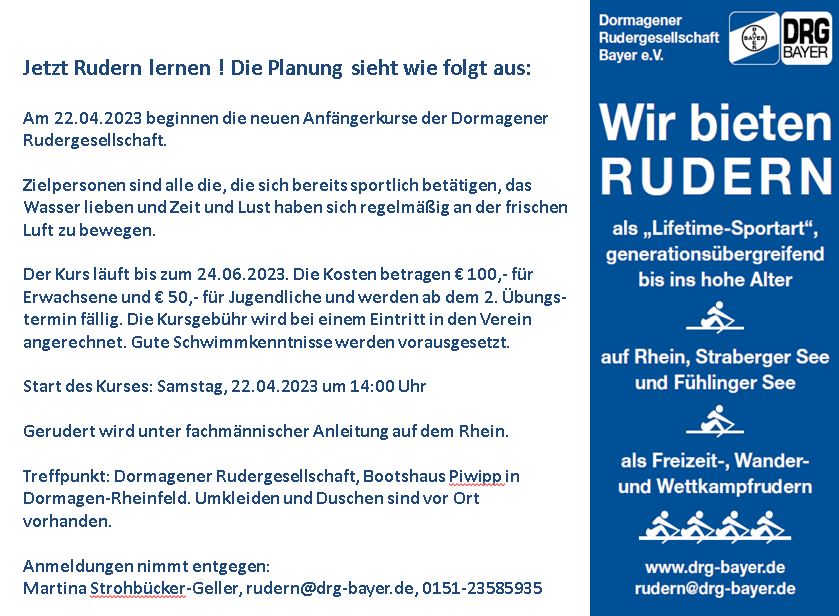 Jetzt Rudern lernen ! Die Planung sieht wie folgt aus:

Am 22.04.2023 beginnen die neuen Anfängerkurse der Dormagener Rudergesellschaft.

Zielpersonen sind alle die, die sich bereits sportlich betätigen, das Wasser lieben und Zeit und Lust haben sich regelmäßig an der frischen Luft zu bewegen.

Der Kurs läuft bis zum 24.06.2023. Die Kosten betragen € 100,- für Erwachsene und € 50,- für Jugendliche und werden ab dem 2. Übungstermin fällig. Die Kursgebühr wird bei einem Eintritt in den Verein angerechnet. Gute Schwimmkenntnisse werden vorausgesetzt.

Start des Kurses: Samstag, 22.04.2023 um 14:00 Uhr

Gerudert wird unter fachmännischer Anleitung auf dem Rhein.

Treffpunkt: Dormagener Rudergesellschaft, Bootshaus Piwipp in Dormagen-Rheinfeld. Umkleiden und Duschen sind vor Ort vorhanden.

Anmeldungen nimmt entgegen:
Martina Strohbücker-Geller, rudern@drg-bayer.de, 0151-23585935

Dormagener Rudergesellschaft Bayer e.V.

BAYER

DRG BAYER

Wir bieten RUDERN

als „Lifetime-Sportart", generationsübergreifend bis ins hohe Alter

auf Rhein, Straberger See und Fühlinger See

als Freizeit-, Wander- und Wettkampfrudern

www.drg-bayer.de
rudern@drg-bayer.de